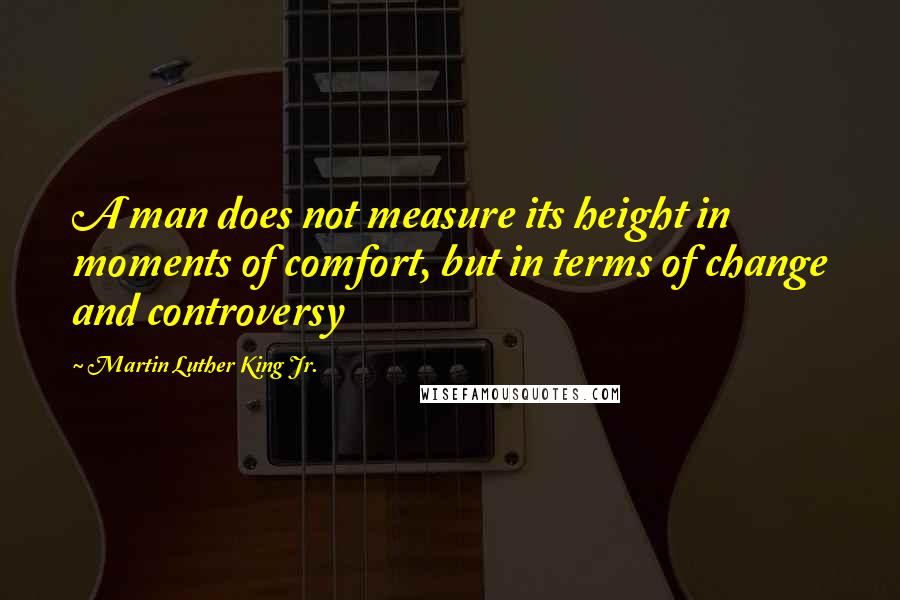 A man does not measure its height in moments of comfort, but in terms of change and controversy

~ Martin Luther King Jr.

WISEFAMOUSQUOTES.COM